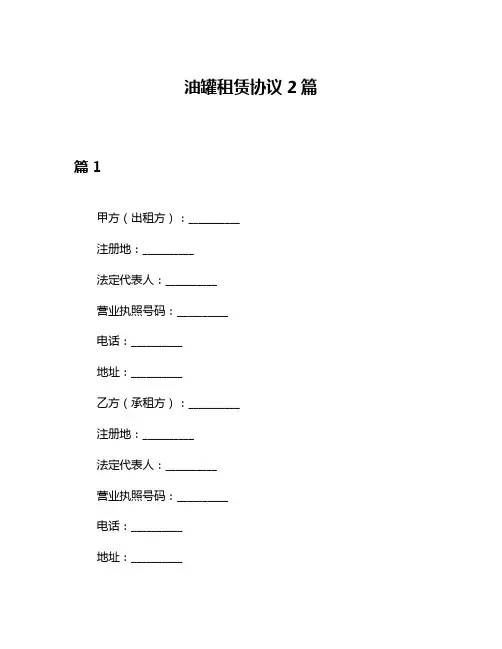 油罐租赁协议 2 篇

篇 1

甲方（出租方）：_________

注册地：_________

法定代表人：_________

营业执照号码：_________

电话：_________

地址：_________

乙方（承租方）：_________

注册地：_________

法定代表人：_________

营业执照号码：_________

电话：_________

地址：_________